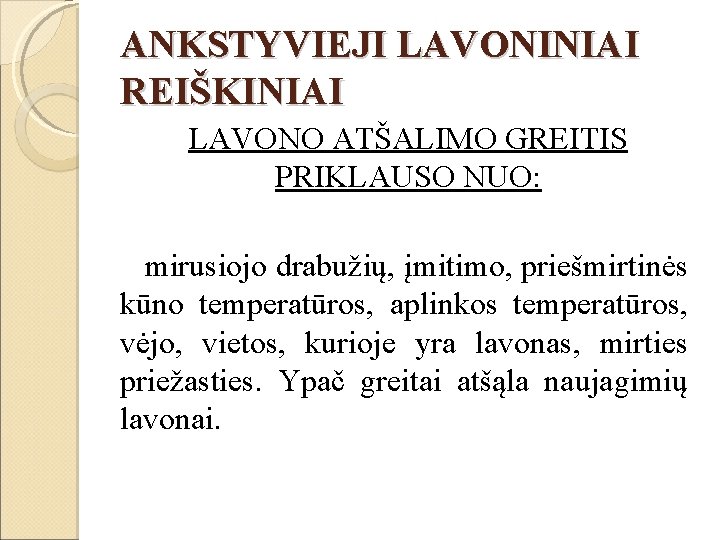 ANKSTYVIEJI LAVONINIAI REIŠKINIAI

LAVONO ATŠALIMO GREITIS PRIKLAUSO NUO:

mirusiojo drabužių, įmitimo, priešmirtinės kūno temperatūros, aplinkos temperatūros, vėjo, vietos, kurioje yra lavonas, mirties priežasties. Ypač greitai atšąla naujagimių lavonai.